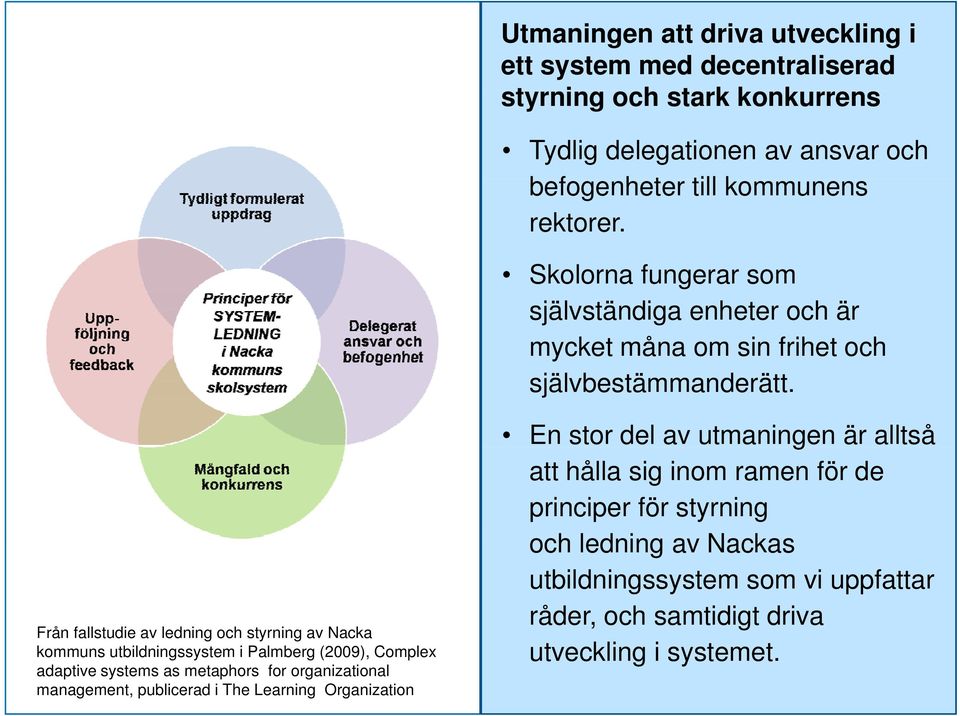 Tydligt formulerat uppdrag

Upp-följning och feedback

Principer för SYSTEM-LEDNING i Nacka kommuns skolsystem

Delegerat ansvar och befogenhet

Mångfald och konkurrens

Från fallstudie av ledning och styrning av Nacka kommuns utbildningssystem i Palmberg (2009), Complex adaptive systems as metaphors for organizational management, publicerad i The Learning Organization

Utmaningen att driva utveckling i ett system med decentraliserad styrning och stark konkurrens

• Tydlig delegationen av ansvar och befogenheter till kommunens rektorer.

• Skolorna fungerar som självständiga enheter och är mycket måna om sin frihet och självbestämmanderätt.

• En stor del av utmaningen är alltså att hålla sig inom ramen för de principer för styrning och ledning av Nackas utbildningssystem som vi uppfattar råder, och samtidigt driva utveckling i systemet.